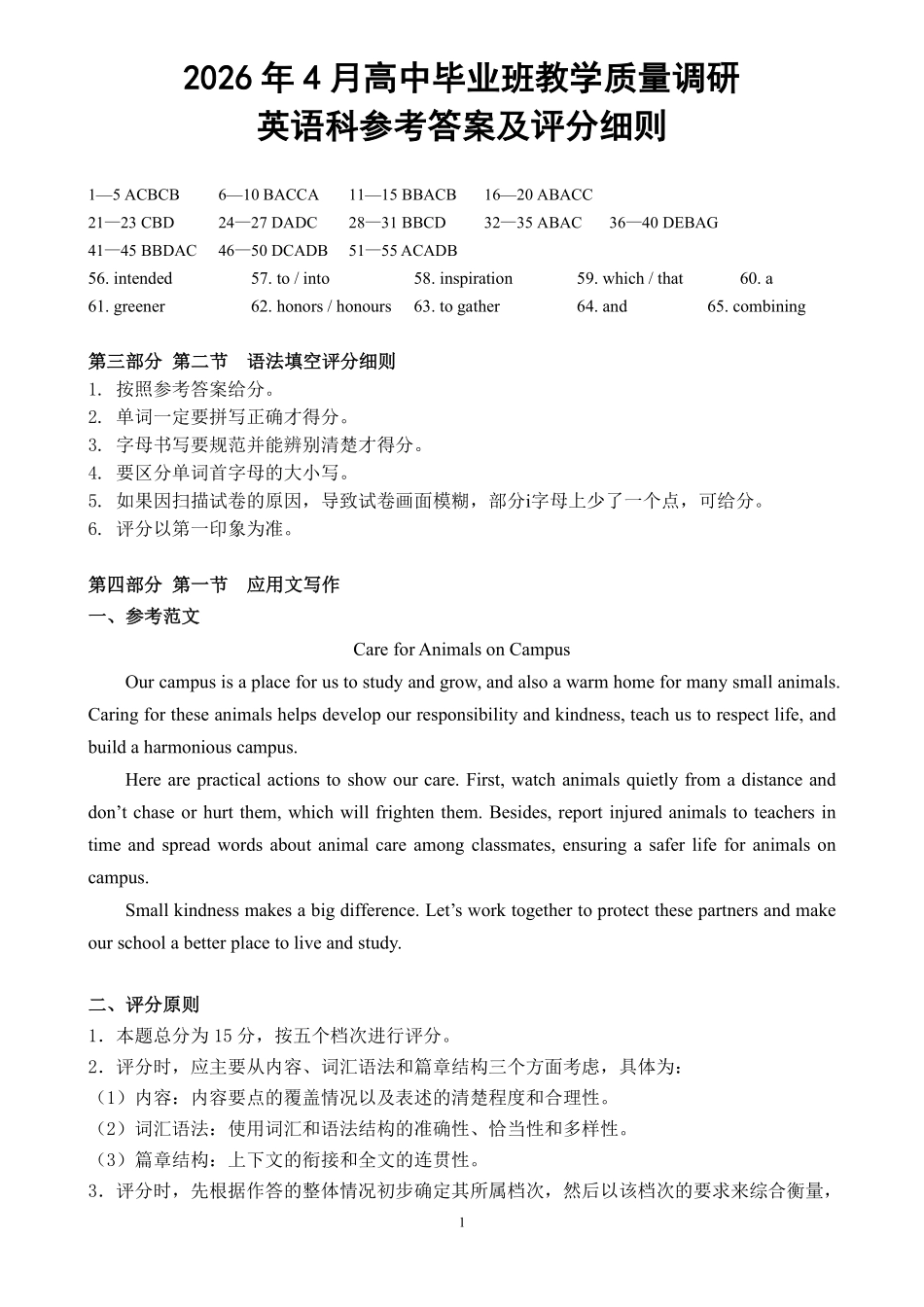 2026年4月高中毕业班教学质量调研
英语科参考答案及评分细则

1—5 ACBCB 6—10 BACCA 11—15 BBACB 16—20 ABACC
21—23 CBD 24—27 DADC 28—31 BBCD 32—35 ABAC 36—40 DEBAG
41—45 BBDAC 46—50 DCADB 51—55 ACADB
56. intended 57. to / into 58. inspiration 59. which / that 60. a
61. greener 62. honors / honours 63. to gather 64. and 65. combining

第三部分 第二节 语法填空评分细则
1. 按照参考答案给分。
2. 单词一定要拼写正确才得分。
3. 字母书写要规范并能辨别清楚才得分。
4. 要区分单词首字母的大小写。
5. 如果因扫描试卷的原因，导致试卷画面模糊，部分i字母上少了一个点，可给分。
6. 评分以第一印象为准。

第四部分 第一节 应用文写作
一、参考范文

Care for Animals on Campus

Our campus is a place for us to study and grow, and also a warm home for many small animals. Caring for these animals helps develop our responsibility and kindness, teach us to respect life, and build a harmonious campus.

Here are practical actions to show our care. First, watch animals quietly from a distance and don't chase or hurt them, which will frighten them. Besides, report injured animals to teachers in time and spread words about animal care among classmates, ensuring a safer life for animals on campus.

Small kindness makes a big difference. Let's work together to protect these partners and make our school a better place to live and study.

二、评分原则
1．本题总分为15分，按五个档次进行评分。
2．评分时，应主要从内容、词汇语法和篇章结构三个方面考虑，具体为：
（1）内容：内容要点的覆盖情况以及表述的清楚程度和合理性。
（2）词汇语法：使用词汇和语法结构的准确性、恰当性和多样性。
（3）篇章结构：上下文的衔接和全文的连贯性。
3．评分时，先根据作答的整体情况初步确定其所属档次，然后以该档次的要求来综合衡量，

1